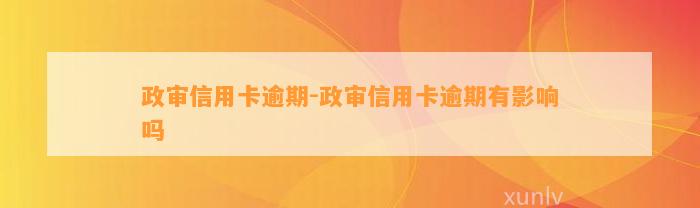 政审信用卡逾期-政审信用卡逾期有影响吗

xunlv